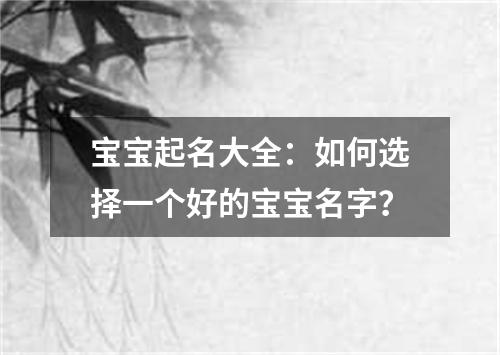 宝宝起名大全：如何选择一个好的宝宝名字?